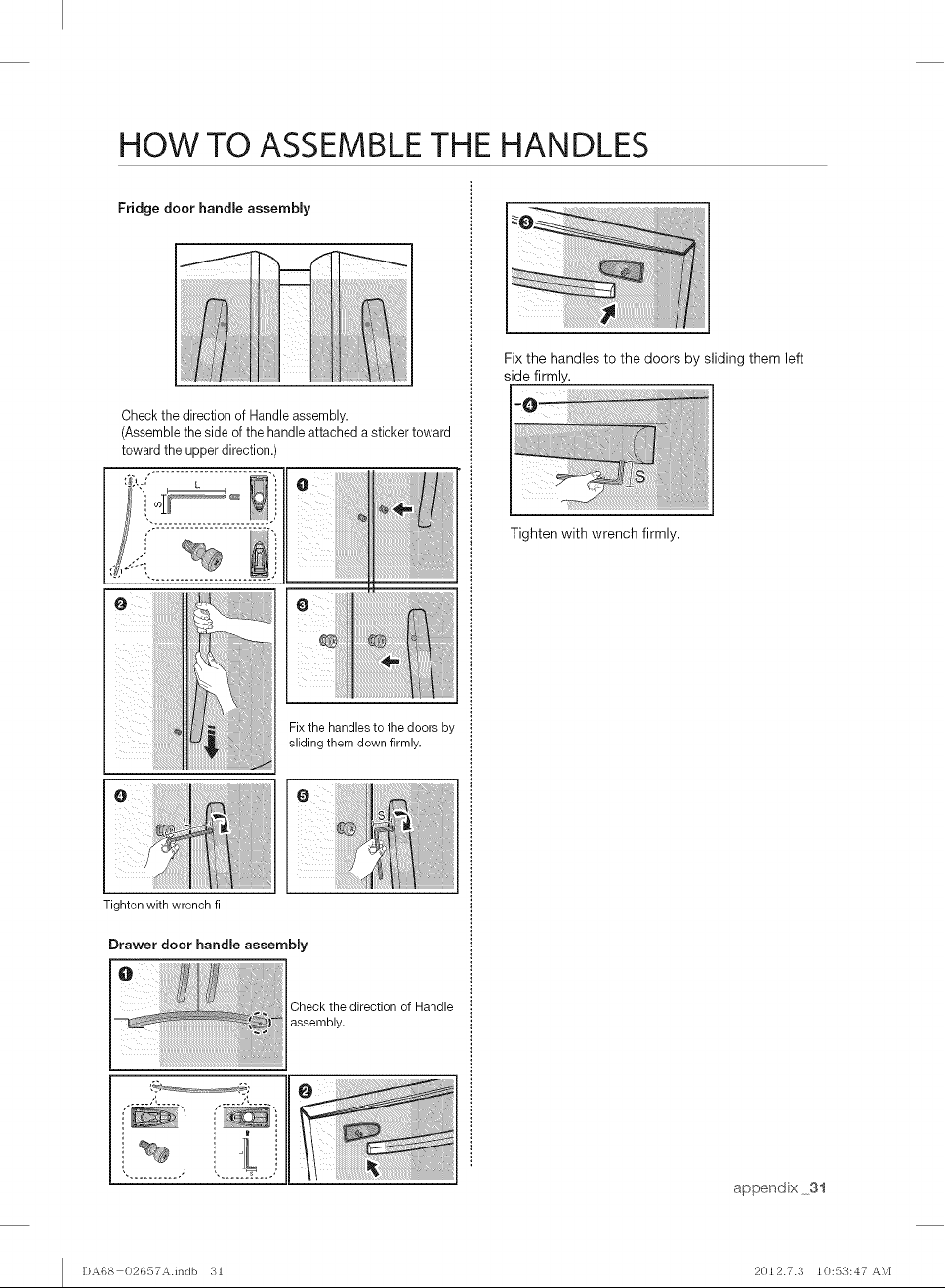 HOW TO ASSEMBLE THE HANDLES

Fridge door handle assembly

Check the direction of Handle assembly.
(Assemble the side of the handle attached a sticker toward toward the upper direction.)

L

S

1

2

3

Fix the handles to the doors by sliding them down firmly.

4

5

S

Tighten with wrench fi

Drawer door handle assembly

1

Check the direction of Handle assembly.

2

3

Fix the handles to the doors by sliding them left side firmly.

4

S

Tighten with wrench firmly.

appendix _31

DA68-02657A.indb 31

2012.7.3 10:53:47 AM